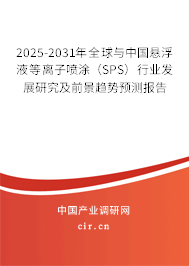 2025-2031年全球与中国悬浮液等离子喷涂（SPS）行业发展研究及前景趋势预测报告

中国产业调研网

cir.cn